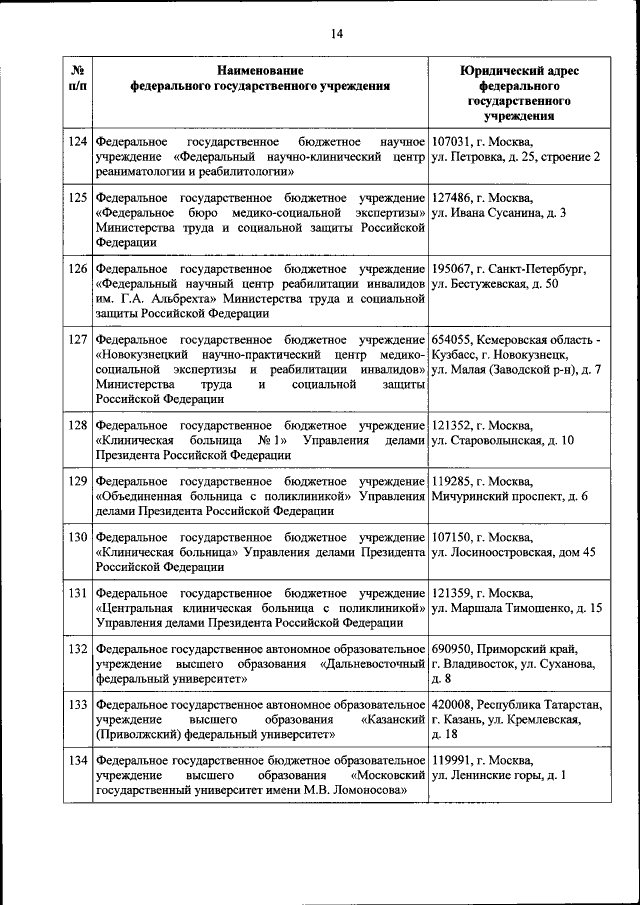 14

| № п/п | Наименование федерального государственного учреждения | Юридический адрес федерального государственного учреждения |
|---|---|---|
| 124 | Федеральное государственное бюджетное научное учреждение «Федеральный научно-клинический центр реаниматологии и реабилитологии» | 107031, г. Москва, ул. Петровка, д. 25, строение 2 |
| 125 | Федеральное государственное бюджетное учреждение «Федеральное бюро медико-социальной экспертизы» Министерства труда и социальной защиты Российской Федерации | 127486, г. Москва, ул. Ивана Сусанина, д. 3 |
| 126 | Федеральное государственное бюджетное учреждение «Федеральный научный центр реабилитации инвалидов им. Г.А. Альбрехта» Министерства труда и социальной защиты Российской Федерации | 195067, г. Санкт-Петербург, ул. Бестужевская, д. 50 |
| 127 | Федеральное государственное бюджетное учреждение «Новокузнецкий научно-практический центр медико-социальной экспертизы и реабилитации инвалидов» Министерства труда и социальной защиты Российской Федерации | 654055, Кемеровская область - Кузбасс, г. Новокузнецк, ул. Малая (Заводской р-н), д. 7 |
| 128 | Федеральное государственное бюджетное учреждение «Клиническая больница № 1» Управления делами Президента Российской Федерации | 121352, г. Москва, ул. Староволынская, д. 10 |
| 129 | Федеральное государственное бюджетное учреждение «Объединенная больница с поликлиникой» Управления делами Президента Российской Федерации | 119285, г. Москва, Мичуринский проспект, д. 6 |
| 130 | Федеральное государственное бюджетное учреждение «Клиническая больница» Управления делами Президента Российской Федерации | 107150, г. Москва, ул. Лосиноостровская, дом 45 |
| 131 | Федеральное государственное бюджетное учреждение «Центральная клиническая больница с поликлиникой» Управления делами Президента Российской Федерации | 121359, г. Москва, ул. Маршала Тимошенко, д. 15 |
| 132 | Федеральное государственное автономное образовательное учреждение высшего образования «Дальневосточный федеральный университет» | 690950, Приморский край, г. Владивосток, ул. Суханова, д. 8 |
| 133 | Федеральное государственное автономное образовательное учреждение высшего образования «Казанский (Приволжский) федеральный университет» | 420008, Республика Татарстан, г. Казань, ул. Кремлевская, д. 18 |
| 134 | Федеральное государственное бюджетное образовательное учреждение высшего образования «Московский государственный университет имени М.В. Ломоносова» | 119991, г. Москва, ул. Ленинские горы, д. 1 |